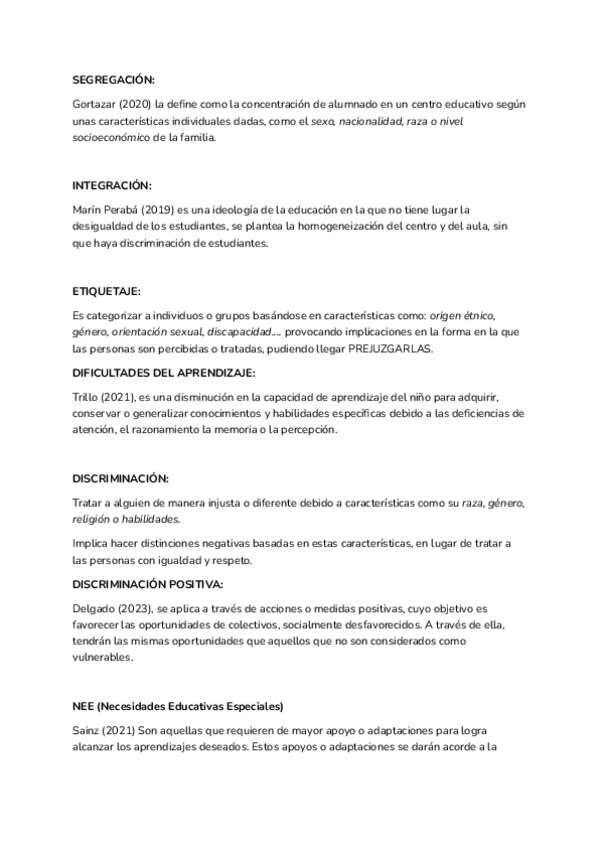 SEGREGACIÓN:

Gortazar (2020) la define como la concentración de alumnado en un centro educativo según unas características individuales dadas, como el sexo, nacionalidad, raza o nivel socioeconómico de la familia.

INTEGRACIÓN:

Marín Perabá (2019) es una ideología de la educación en la que no tiene lugar la desigualdad de los estudiantes, se plantea la homogeneización del centro y del aula, sin que haya discriminación de estudiantes.

ETIQUETAJE:

Es categorizar a individuos o grupos basándose en características como: origen étnico, género, orientación sexual, discapacidad.... provocando implicaciones en la forma en la que las personas son percibidas o tratadas, pudiendo llegar PREJUZGARLAS.

DIFICULTADES DEL APRENDIZAJE:

Trillo (2021), es una disminución en la capacidad de aprendizaje del niño para adquirir, conservar o generalizar conocimientos y habilidades específicas debido a las deficiencias de atención, el razonamiento la memoria o la percepción.

DISCRIMINACIÓN:

Tratar a alguien de manera injusta o diferente debido a características como su raza, género, religión o habilidades.

Implica hacer distinciones negativas basadas en estas características, en lugar de tratar a las personas con igualdad y respeto.

DISCRIMINACIÓN POSITIVA:

Delgado (2023), se aplica a través de acciones o medidas positivas, cuyo objetivo es favorecer las oportunidades de colectivos, socialmente desfavorecidos. A través de ella, tendrán las mismas oportunidades que aquellos que no son considerados como vulnerables.

NEE (Necesidades Educativas Especiales)

Sainz (2021) Son aquellas que requieren de mayor apoyo o adaptaciones para logra alcanzar los aprendizajes deseados. Estos apoyos o adaptaciones se darán acorde a la